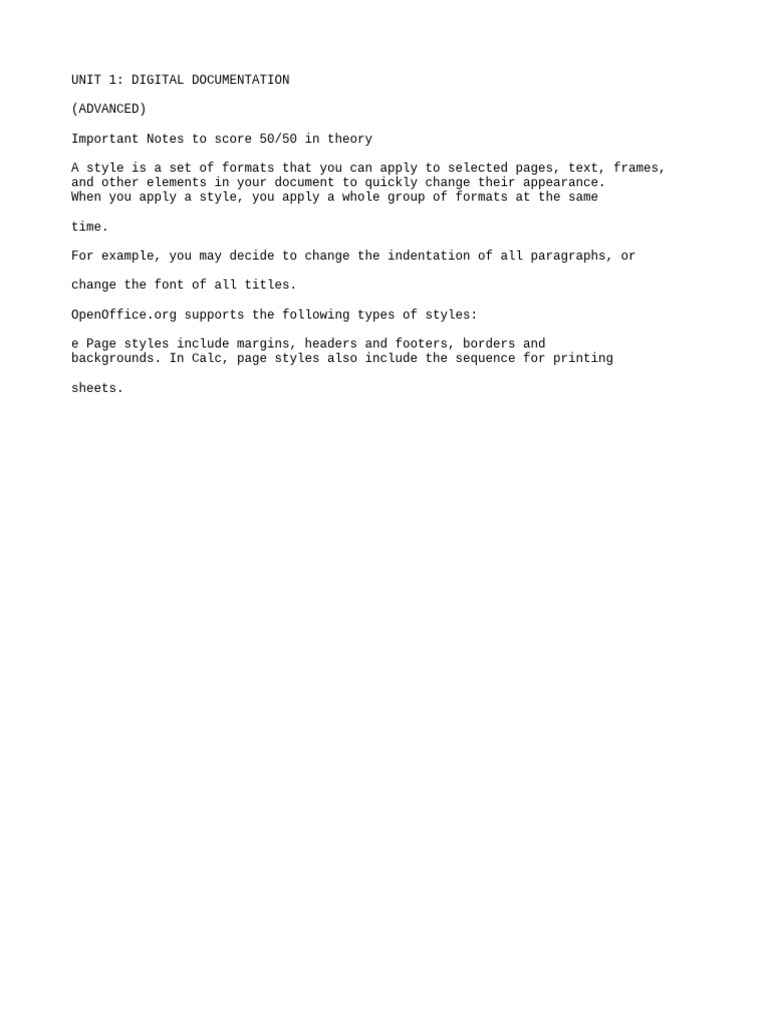 UNIT 1: DIGITAL DOCUMENTATION

(ADVANCED)

Important Notes to score 50/50 in theory

A style is a set of formats that you can apply to selected pages, text, frames, and other elements in your document to quickly change their appearance. When you apply a style, you apply a whole group of formats at the same

time.

For example, you may decide to change the indentation of all paragraphs, or

change the font of all titles.

OpenOffice.org supports the following types of styles:

e Page styles include margins, headers and footers, borders and backgrounds. In Calc, page styles also include the sequence for printing

sheets.